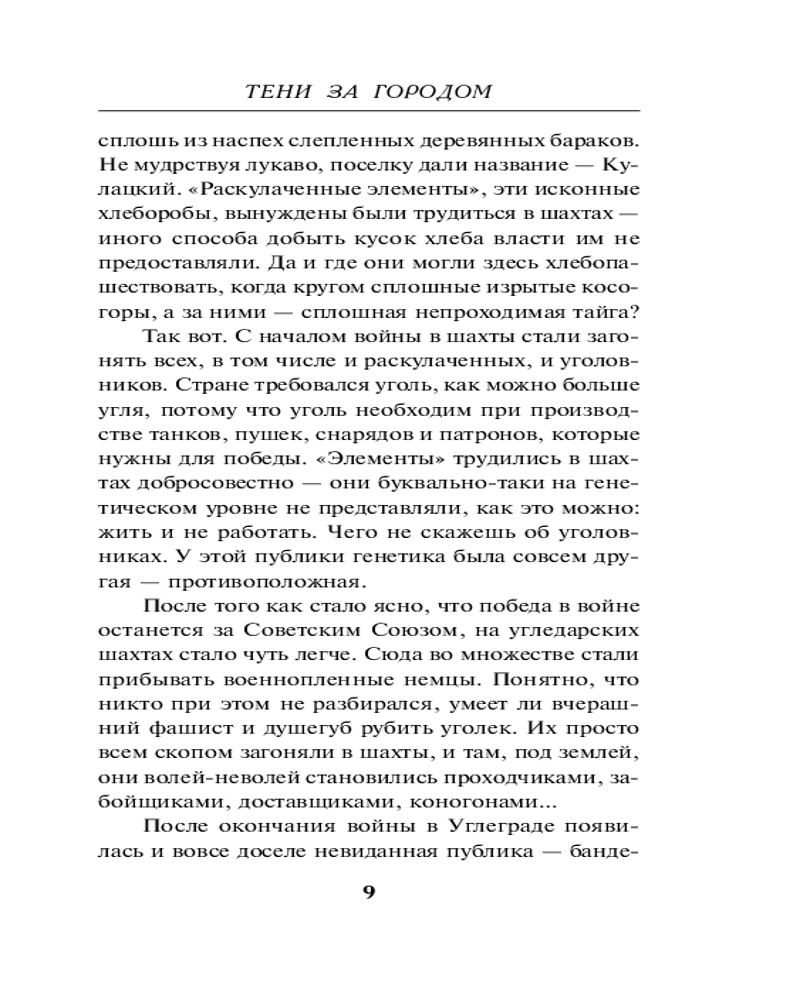 ТЕНИ ЗА ГОРОДОМ

сплошь из наспех слепленных деревянных бараков. Не мудрствуя лукаво, поселку дали название — Кулацкий. «Раскулаченные элементы», эти исконные хлеборобы, вынуждены были трудиться в шахтах — иного способа добыть кусок хлеба власти им не предоставляли. Да и где они могли здесь хлебопашествовать, когда кругом сплошные изрытые косогоры, а за ними — сплошная непроходимая тайга?

Так вот. С началом войны в шахты стали загонять всех, в том числе и раскулаченных, и уголовников. Стране требовался уголь, как можно больше угля, потому что уголь необходим при производстве танков, пушек, снарядов и патронов, которые нужны для победы. «Элементы» трудились в шахтах добросовестно — они буквально-таки на генетическом уровне не представляли, как это можно: жить и не работать. Чего не скажешь об уголовниках. У этой публики генетика была совсем другая — противоположная.

После того как стало ясно, что победа в войне останется за Советским Союзом, на угледарских шахтах стало чуть легче. Сюда во множестве стали прибывать военнопленные немцы. Понятно, что никто при этом не разбирался, умеет ли вчерашний фашист и душегуб рубить уголек. Их просто всем скопом загоняли в шахты, и там, под землей, они волей-неволей становились проходчиками, забойщиками, доставщиками, коногонами...

После окончания войны в Углеграде появилась и вовсе доселе невиданная публика — банде-

9